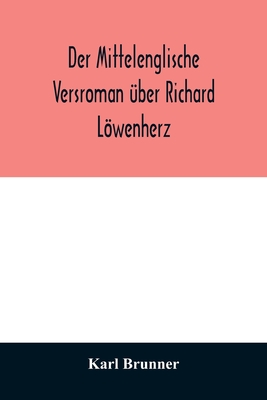 Der Mittelenglische Versroman über Richard Löwenherz

Karl Brunner